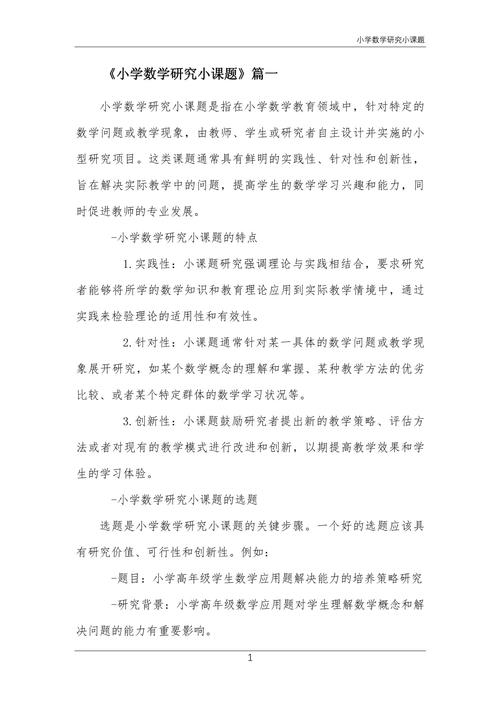 小学数学研究小课题

《小学数学研究小课题》篇一

小学数学研究小课题是指在小学数学教育领域中，针对特定的数学问题或教学现象，由教师、学生或研究者自主设计并实施的小型研究项目。这类课题通常具有鲜明的实践性、针对性和创新性，旨在解决实际教学中的问题，提高学生的数学学习兴趣和能力，同时促进教师的专业发展。

-小学数学研究小课题的特点

1.实践性：小课题研究强调理论与实践相结合，要求研究者能够将所学的数学知识和教育理论应用到实际教学情境中，通过实践来检验理论的适用性和有效性。

2.针对性：小课题通常针对某一具体的数学问题或教学现象展开研究，如某个数学概念的理解和掌握、某种教学方法的优劣比较、或者某个特定群体的数学学习状况等。

3.创新性：小课题鼓励研究者提出新的教学策略、评估方法或者对现有的教学模式进行改进和创新，以期提高教学效果和学生的学习体验。

-小学数学研究小课题的选题

选题是小学数学研究小课题的关键步骤。一个好的选题应该具有研究价值、可行性和创新性。例如：

-题目：小学高年级学生数学应用题解决能力的培养策略研究

-研究背景：小学高年级数学应用题对学生理解数学概念和解决问题的能力有重要影响。

1